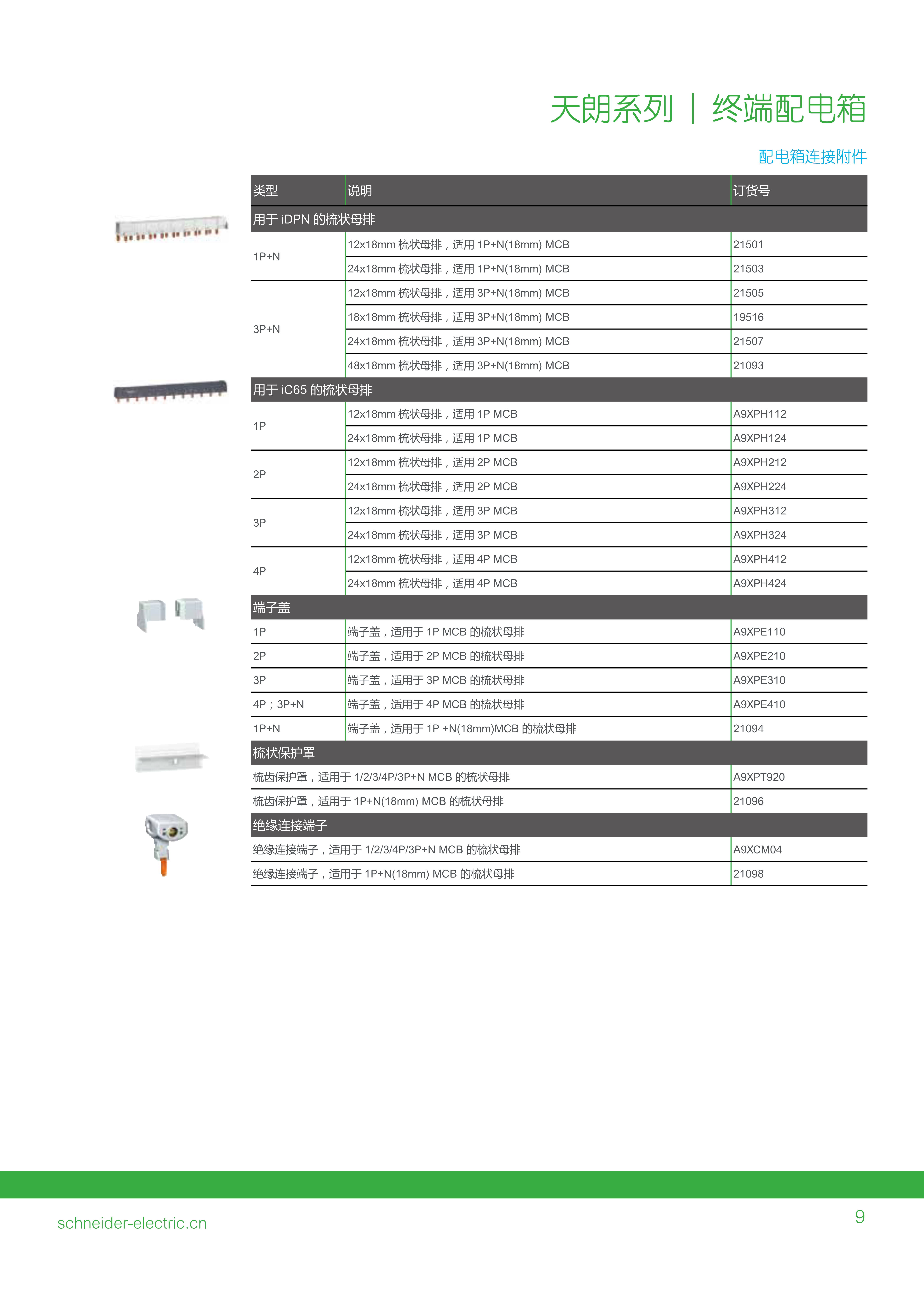 天朗系列 | 终端配电箱

配电箱连接附件

| 类型 | 说明 | 订货号 |
|---|---|---|
| 用于 iDPN 的梳状母排 | | |
| 1P+N | 12x18mm 梳状母排，适用 1P+N(18mm) MCB | 21501 |
| | 24x18mm 梳状母排，适用 1P+N(18mm) MCB | 21503 |
| 3P+N | 12x18mm 梳状母排，适用 3P+N(18mm) MCB | 21505 |
| | 18x18mm 梳状母排，适用 3P+N(18mm) MCB | 19516 |
| | 24x18mm 梳状母排，适用 3P+N(18mm) MCB | 21507 |
| | 48x18mm 梳状母排，适用 3P+N(18mm) MCB | 21093 |
| 用于 iC65 的梳状母排 | | |
| 1P | 12x18mm 梳状母排，适用 1P MCB | A9XPH112 |
| | 24x18mm 梳状母排，适用 1P MCB | A9XPH124 |
| 2P | 12x18mm 梳状母排，适用 2P MCB | A9XPH212 |
| | 24x18mm 梳状母排，适用 2P MCB | A9XPH224 |
| 3P | 12x18mm 梳状母排，适用 3P MCB | A9XPH312 |
| | 24x18mm 梳状母排，适用 3P MCB | A9XPH324 |
| 4P | 12x18mm 梳状母排，适用 4P MCB | A9XPH412 |
| | 24x18mm 梳状母排，适用 4P MCB | A9XPH424 |
| 端子盖 | | |
| 1P | 端子盖，适用于 1P MCB 的梳状母排 | A9XPE110 |
| 2P | 端子盖，适用于 2P MCB 的梳状母排 | A9XPE210 |
| 3P | 端子盖，适用于 3P MCB 的梳状母排 | A9XPE310 |
| 4P；3P+N | 端子盖，适用于 4P MCB 的梳状母排 | A9XPE410 |
| 1P+N | 端子盖，适用于 1P +N(18mm)MCB 的梳状母排 | 21094 |
| 梳状保护罩 | | |
| 梳齿保护罩，适用于 1/2/3/4P/3P+N MCB 的梳状母排 | | A9XPT920 |
| 梳齿保护罩，适用于 1P+N(18mm) MCB 的梳状母排 | | 21096 |
| 绝缘连接端子 | | |
| 绝缘连接端子，适用于 1/2/3/4P/3P+N MCB 的梳状母排 | | A9XCM04 |
| 绝缘连接端子，适用于 1P+N(18mm) MCB 的梳状母排 | | 21098 |

schneider-electric.cn

9